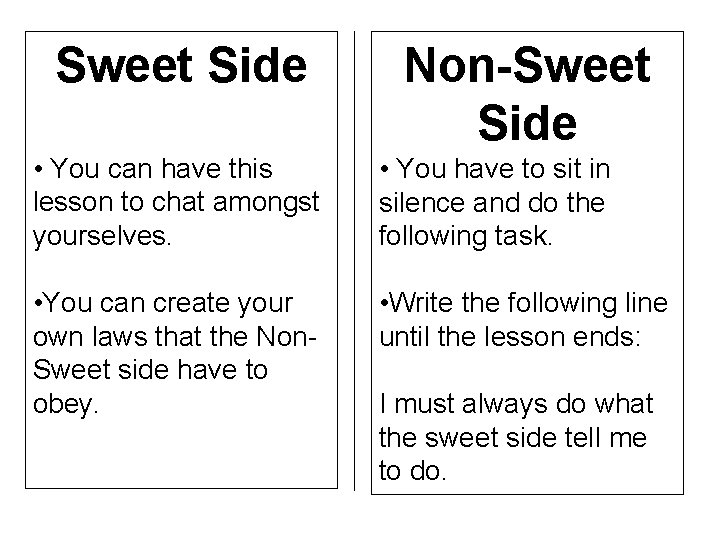 Sweet Side

• You can have this lesson to chat amongst yourselves.

•You can create your own laws that the Non-Sweet side have to obey.

Non-Sweet Side

• You have to sit in silence and do the following task.

•Write the following line until the lesson ends:

I must always do what the sweet side tell me to do.